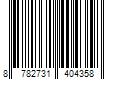 8 782731 404358